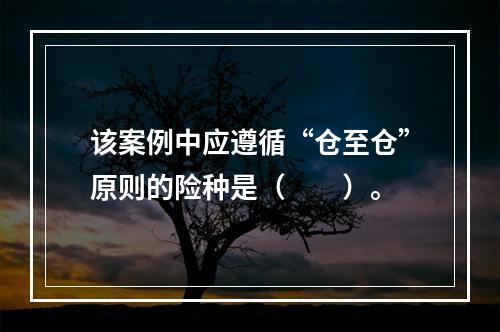 该案例中应遵循“仓至仓”原则的险种是（　　）。